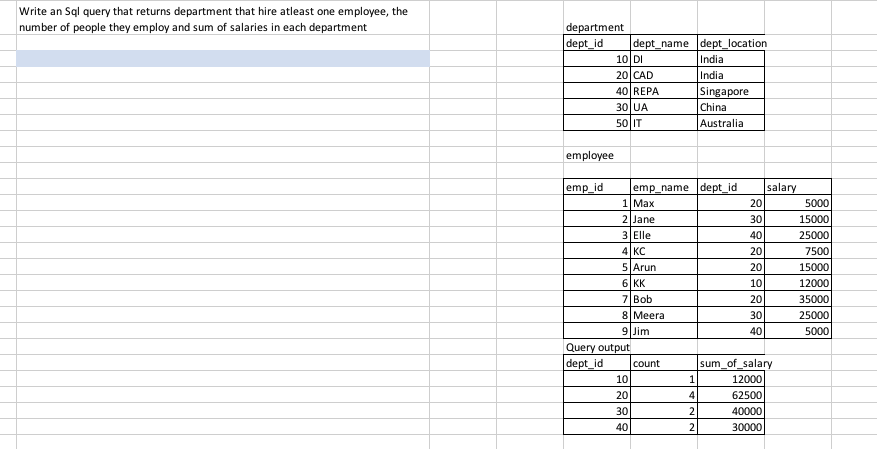 Write an Sql query that returns department that hire atleast one employee, the number of people they employ and sum of salaries in each department

department

| dept_id | dept_name | dept_location |
|---|---|---|
| 10 | DI | India |
| 20 | CAD | India |
| 40 | REPA | Singapore |
| 30 | UA | China |
| 50 | IT | Australia |

employee

| emp_id | emp_name | dept_id | salary |
|---|---|---|---|
| 1 | Max | 20 | 5000 |
| 2 | Jane | 30 | 15000 |
| 3 | Elle | 40 | 25000 |
| 4 | KC | 20 | 7500 |
| 5 | Arun | 20 | 15000 |
| 6 | KK | 10 | 12000 |
| 7 | Bob | 20 | 35000 |
| 8 | Meera | 30 | 25000 |
| 9 | Jim | 40 | 5000 |

Query output

| dept_id | count | sum_of_salary |
|---|---|---|
| 10 | 1 | 12000 |
| 20 | 4 | 62500 |
| 30 | 2 | 40000 |
| 40 | 2 | 30000 |